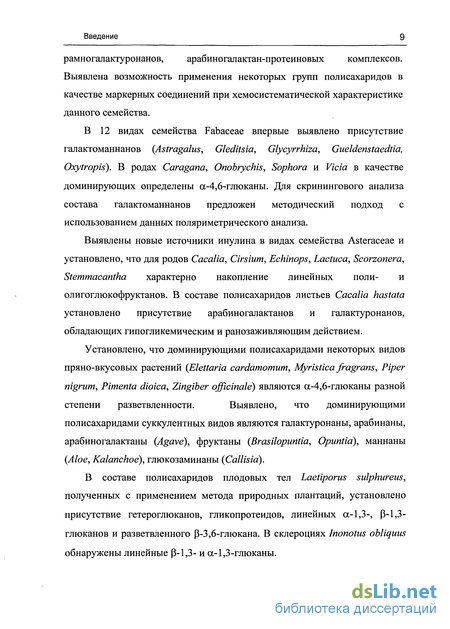 Введение 9

рамногалактуронанов, арабиногалактан-протеиновых комплексов. Выявлена возможность применения некоторых групп полисахаридов в качестве маркерных соединений при хемосистематической характеристике данного семейства.

В 12 видах семейства Fabaceae впервые выявлено присутствие галактоманнанов (Astragalus, Gleditsia, Glycyrrhiza, Gueldenstaedtia, Oxytropis). В родах Caragana, Onobrychis, Sophora и Vicia в качестве доминирующих определены $\alpha$-4,6-глюканы. Для скринингового анализа состава галактоманнанов предложен методический подход с использованием данных поляриметрического анализа.

Выявлены новые источники инулина в видах семейства Asteraceae и установлено, что для родов Cacalia, Cirsium, Echinops, Lactuca, Scorzonera, Stemmacantha характерно накопление линейных поли- и олигоглюкофруктанов. В составе полисахаридов листьев Cacalia hastata установлено присутствие арабиногалактанов и галактуронанов, обладающих гипогликемическим и ранозаживляющим действием.

Установлено, что доминирующими полисахаридами некоторых видов пряно-вкусовых растений (Elettaria cardamomum, Myristica fragrans, Piper nigrum, Pimenta dioica, Zingiber officinale) являются $\alpha$-4,6-глюканы разной степени разветвленности. Выявлено, что доминирующими полисахаридами суккулентных видов являются галактуронаны, арабинаны, арабиногалактаны (Agave), фруктаны (Brasilopuntia, Opuntia), маннаны (Aloe, Kalanchoe), глюкозаминаны (Callisia).

В составе полисахаридов плодовых тел Laetiporus sulphureus, полученных с применением метода природных плантаций, установлено присутствие гетероглюканов, гликопротеидов, линейных $\alpha$-1,3-, $\beta$-1,3-глюканов и разветвленного $\beta$-3,6-глюкана. В склероциях Inonotus obliquus обнаружены линейные $\beta$-1,3- и $\alpha$-1,3-глюканы.

dsLib.net
библиотека диссертаций